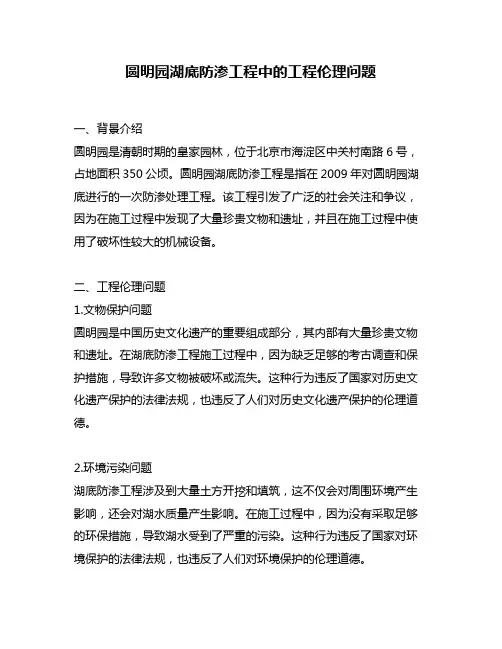 圆明园湖底防渗工程中的工程伦理问题

一、背景介绍

圆明园是清朝时期的皇家园林，位于北京市海淀区中关村南路 6 号，占地面积 350 公顷。圆明园湖底防渗工程是指在 2009 年对圆明园湖底进行的一次防渗处理工程。该工程引发了广泛的社会关注和争议，因为在施工过程中发现了大量珍贵文物和遗址，并且在施工过程中使用了破坏性较大的机械设备。

二、工程伦理问题

1.文物保护问题

圆明园是中国历史文化遗产的重要组成部分，其内部有大量珍贵文物和遗址。在湖底防渗工程施工过程中，因为缺乏足够的考古调查和保护措施，导致许多文物被破坏或流失。这种行为违反了国家对历史文化遗产保护的法律法规，也违反了人们对历史文化遗产保护的伦理道德。

2.环境污染问题

湖底防渗工程涉及到大量土方开挖和填筑，这不仅会对周围环境产生影响，还会对湖水质量产生影响。在施工过程中，因为没有采取足够的环保措施，导致湖水受到了严重的污染。这种行为违反了国家对环境保护的法律法规，也违反了人们对环境保护的伦理道德。